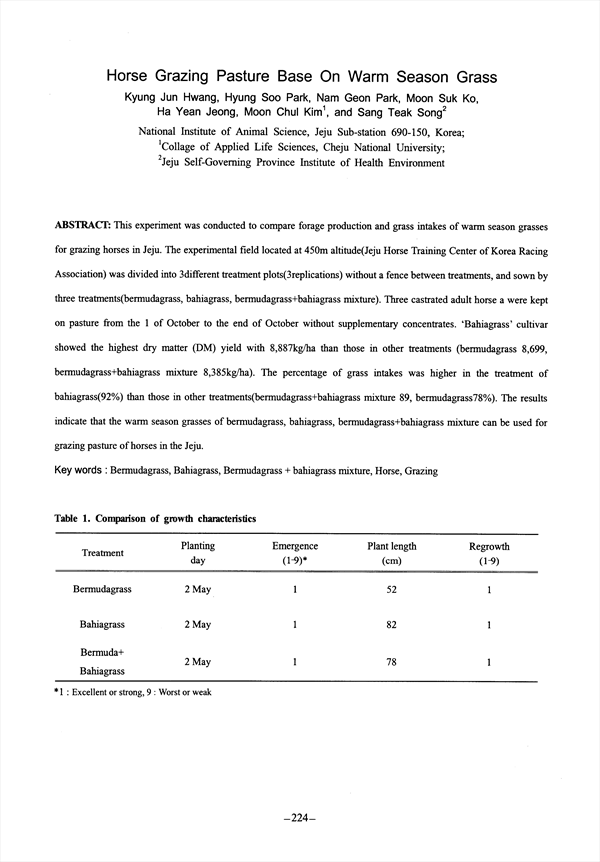 Horse Grazing Pasture Base On Warm Season Grass

Kyung Jun Hwang, Hyung Soo Park, Nam Geon Park, Moon Suk Ko, Ha Yean Jeong, Moon Chul Kim$^1$, and Sang Teak Song$^2$

National Institute of Animal Science, Jeju Sub-station 690-150, Korea;
$^1$Collage of Applied Life Sciences, Cheju National University;
$^2$Jeju Self-Governing Province Institute of Health Environment

ABSTRACT: This experiment was conducted to compare forage production and grass intakes of warm season grasses for grazing horses in Jeju. The experimental field located at 450m altitude(Jeju Horse Training Center of Korea Racing Association) was divided into 3different treatment plots(3replications) without a fence between treatments, and sown by three treatments(bermudagrass, bahiagrass, bermudagrass+bahiagrass mixture). Three castrated adult horse a were kept on pasture from the 1 of October to the end of October without supplementary concentrates. 'Bahiagrass' cultivar showed the highest dry matter (DM) yield with 8,887kg/ha than those in other treatments (bermudagrass 8,699, bermudagrass+bahiagrass mixture 8,385kg/ha). The percentage of grass intakes was higher in the treatment of bahiagrass(92%) than those in other treatments(bermudagrass+bahiagrass mixture 89, bermudagrass78%). The results indicate that the warm season grasses of bermudagrass, bahiagrass, bermudagrass+bahiagrass mixture can be used for grazing pasture of horses in the Jeju.

Key words : Bermudagrass, Bahiagrass, Bermudagrass + bahiagrass mixture, Horse, Grazing

Table 1. Comparison of growth characteristics

| Treatment | Planting day | Emergence (1-9)* | Plant length (cm) | Regrowth (1-9) |
|---|---|---|---|---|
| Bermudagrass | 2 May | 1 | 52 | 1 |
| Bahiagrass | 2 May | 1 | 82 | 1 |
| Bermuda+ Bahiagrass | 2 May | 1 | 78 | 1 |

*1 : Excellent or strong, 9 : Worst or weak

–224–